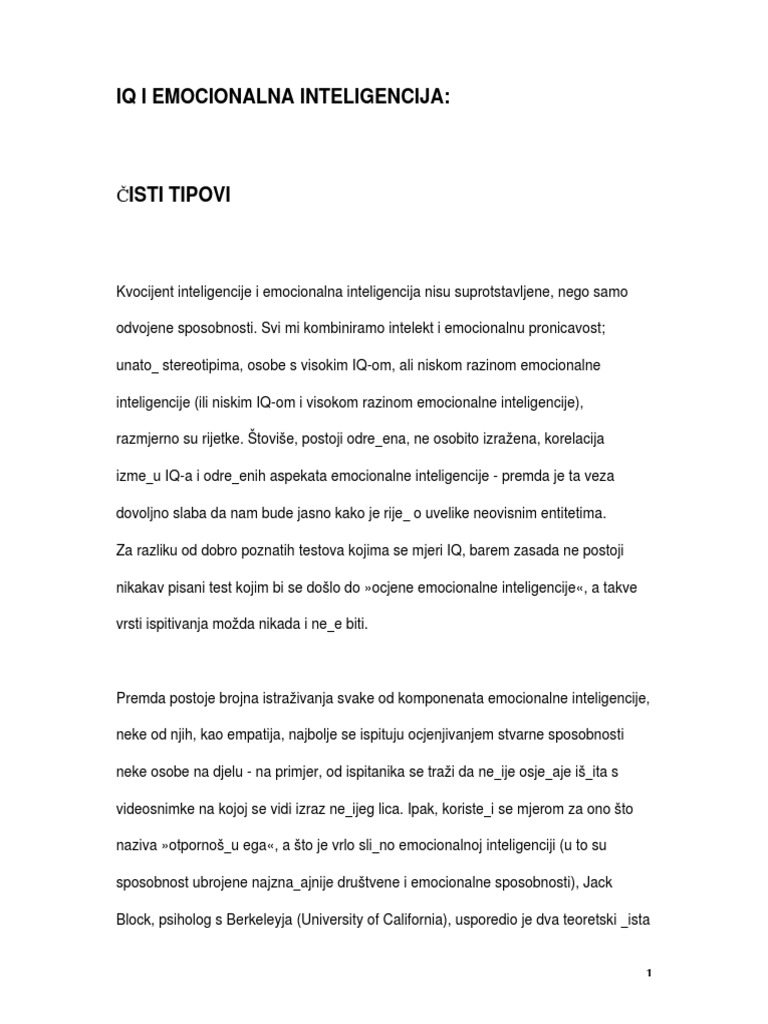 IQ I EMOCIONALNA INTELIGENCIJA:

ČISTI TIPOVI

Kvocijent inteligencije i emocionalna inteligencija nisu suprotstavljene, nego samo odvojene sposobnosti. Svi mi kombiniramo intelekt i emocionalnu pronicavost; unato_ stereotipima, osobe s visokim IQ-om, ali niskom razinom emocionalne inteligencije (ili niskim IQ-om i visokom razinom emocionalne inteligencije), razmjerno su rijetke. Štoviše, postoji odre_ena, ne osobito izražena, korelacija izme_u IQ-a i odre_enih aspekata emocionalne inteligencije - premda je ta veza dovoljno slaba da nam bude jasno kako je rije_ o uvelike neovisnim entitetima.
Za razliku od dobro poznatih testova kojima se mjeri IQ, barem zasada ne postoji nikakav pisani test kojim bi se došlo do »ocjene emocionalne inteligencije«, a takve vrsti ispitivanja možda nikada i ne_e biti.

Premda postoje brojna istraživanja svake od komponenata emocionalne inteligencije, neke od njih, kao empatija, najbolje se ispituju ocjenjivanjem stvarne sposobnosti neke osobe na djelu - na primjer, od ispitanika se traži da ne_ije osje_aje iš_ita s videosnimke na kojoj se vidi izraz ne_ijeg lica. Ipak, koriste_i se mjerom za ono što naziva »otpornoš_u ega«, a što je vrlo sli_no emocionalnoj inteligenciji (u to su sposobnost ubrojene najzna_ajnije društvene i emocionalne sposobnosti), Jack Block, psiholog s Berkeleyja (University of California), usporedio je dva teoretski _ista

1